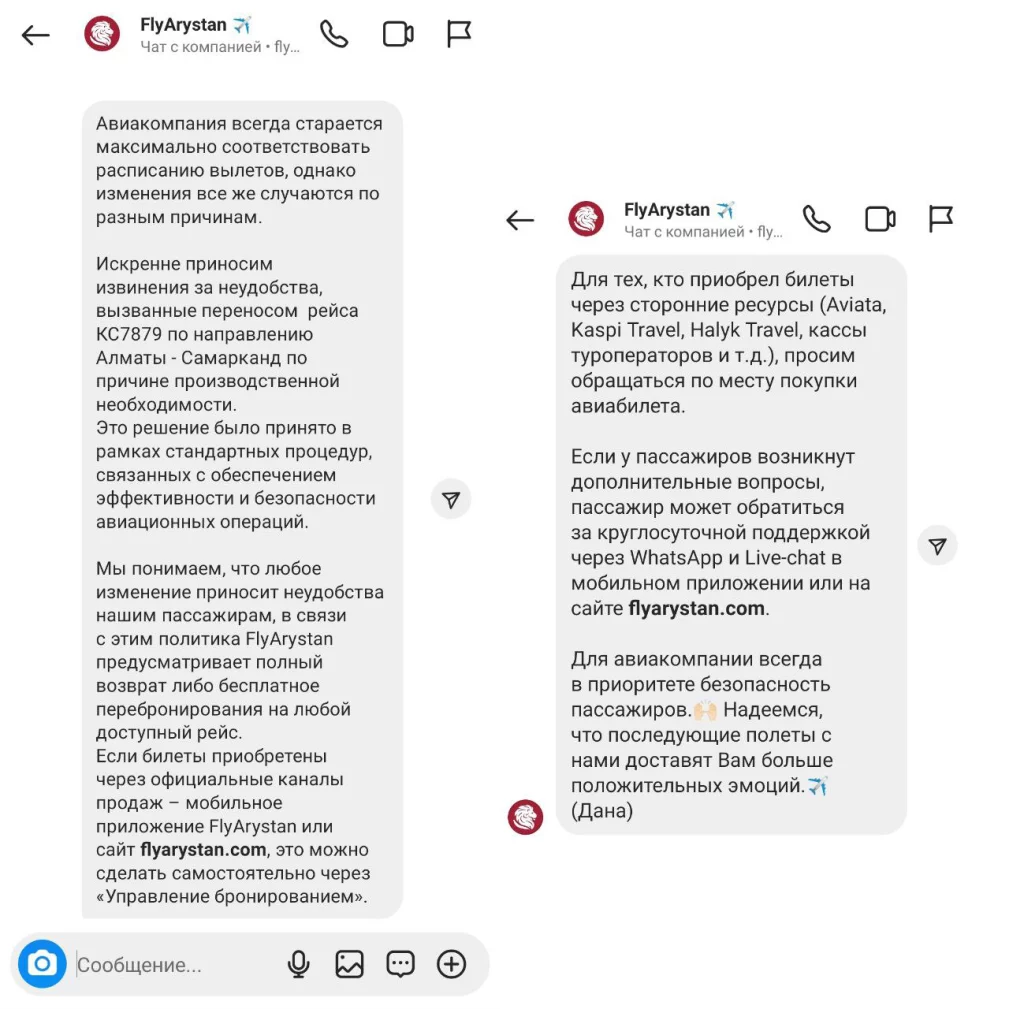 FlyArystan ✈️
Чат с компанией • fly...

Авиакомпания всегда старается максимально соответствовать расписанию вылетов, однако изменения все же случаются по разным причинам.

Искренне приносим извинения за неудобства, вызванные переносом рейса KC7879 по направлению Алматы - Самарканд по причине производственной необходимости.
Это решение было принято в рамках стандартных процедур, связанных с обеспечением эффективности и безопасности авиационных операций.

Мы понимаем, что любое изменение приносит неудобства нашим пассажирам, в связи с этим политика FlyArystan предусматривает полный возврат либо бесплатное перебронирования на любой доступный рейс.
Если билеты приобретены через официальные каналы продаж – мобильное приложение FlyArystan или сайт flyarystan.com, это можно сделать самостоятельно через «Управление бронированием».

Сообщение...

FlyArystan ✈️
Чат с компанией • fly...

Для тех, кто приобрел билеты через сторонние ресурсы (Aviata, Kaspi Travel, Halyk Travel, кассы туроператоров и т.д.), просим обращаться по месту покупки авиабилета.

Если у пассажиров возникнут дополнительные вопросы, пассажир может обратиться за круглосуточной поддержкой через WhatsApp и Live-chat в мобильном приложении или на сайте flyarystan.com.

Для авиакомпании всегда в приоритете безопасность пассажиров.🙌 Надеемся, что последующие полеты с нами доставят Вам больше положительных эмоций.✈️
(Дана)